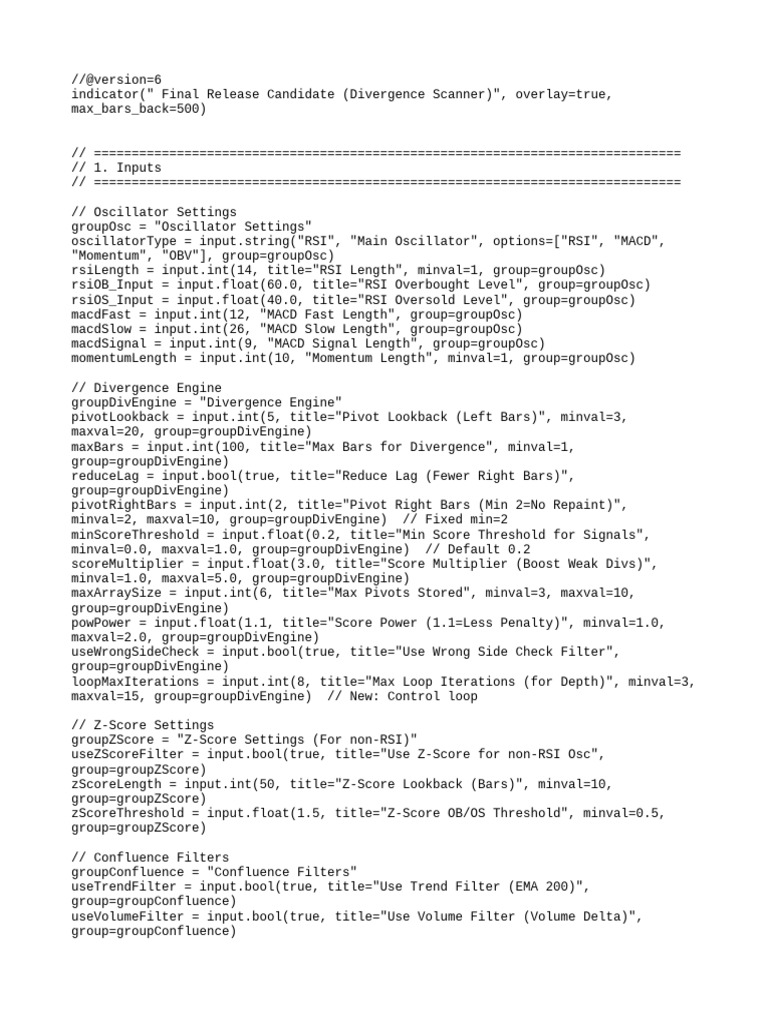 //@version=6
indicator(" Final Release Candidate (Divergence Scanner)", overlay=true, max_bars_back=500)

// ==============================================================================
// 1. Inputs
// ==============================================================================

// Oscillator Settings
groupOsc = "Oscillator Settings"
oscillatorType = input.string("RSI", "Main Oscillator", options=["RSI", "MACD", "Momentum", "OBV"], group=groupOsc)
rsiLength = input.int(14, title="RSI Length", minval=1, group=groupOsc)
rsiOB_Input = input.float(60.0, title="RSI Overbought Level", group=groupOsc)
rsiOS_Input = input.float(40.0, title="RSI Oversold Level", group=groupOsc)
macdFast = input.int(12, "MACD Fast Length", group=groupOsc)
macdSlow = input.int(26, "MACD Slow Length", group=groupOsc)
macdSignal = input.int(9, "MACD Signal Length", group=groupOsc)
momentumLength = input.int(10, "Momentum Length", minval=1, group=groupOsc)

// Divergence Engine
groupDivEngine = "Divergence Engine"
pivotLookback = input.int(5, title="Pivot Lookback (Left Bars)", minval=3, maxval=20, group=groupDivEngine)
maxBars = input.int(100, title="Max Bars for Divergence", minval=1, group=groupDivEngine)
reduceLag = input.bool(true, title="Reduce Lag (Fewer Right Bars)", group=groupDivEngine)
pivotRightBars = input.int(2, title="Pivot Right Bars (Min 2=No Repaint)", minval=2, maxval=10, group=groupDivEngine)  // Fixed min=2
minScoreThreshold = input.float(0.2, title="Min Score Threshold for Signals", minval=0.0, maxval=1.0, group=groupDivEngine)  // Default 0.2
scoreMultiplier = input.float(3.0, title="Score Multiplier (Boost Weak Divs)", minval=1.0, maxval=5.0, group=groupDivEngine)
maxArraySize = input.int(6, title="Max Pivots Stored", minval=3, maxval=10, group=groupDivEngine)
powPower = input.float(1.1, title="Score Power (1.1=Less Penalty)", minval=1.0, maxval=2.0, group=groupDivEngine)
useWrongSideCheck = input.bool(true, title="Use Wrong Side Check Filter", group=groupDivEngine)
loopMaxIterations = input.int(8, title="Max Loop Iterations (for Depth)", minval=3, maxval=15, group=groupDivEngine)  // New: Control loop

// Z-Score Settings
groupZScore = "Z-Score Settings (For non-RSI)"
useZScoreFilter = input.bool(true, title="Use Z-Score for non-RSI Osc", group=groupZScore)
zScoreLength = input.int(50, title="Z-Score Lookback (Bars)", minval=10, group=groupZScore)
zScoreThreshold = input.float(1.5, title="Z-Score OB/OS Threshold", minval=0.5, group=groupZScore)

// Confluence Filters
groupConfluence = "Confluence Filters"
useTrendFilter = input.bool(true, title="Use Trend Filter (EMA 200)", group=groupConfluence)
useVolumeFilter = input.bool(true, title="Use Volume Filter (Volume Delta)", group=groupConfluence)